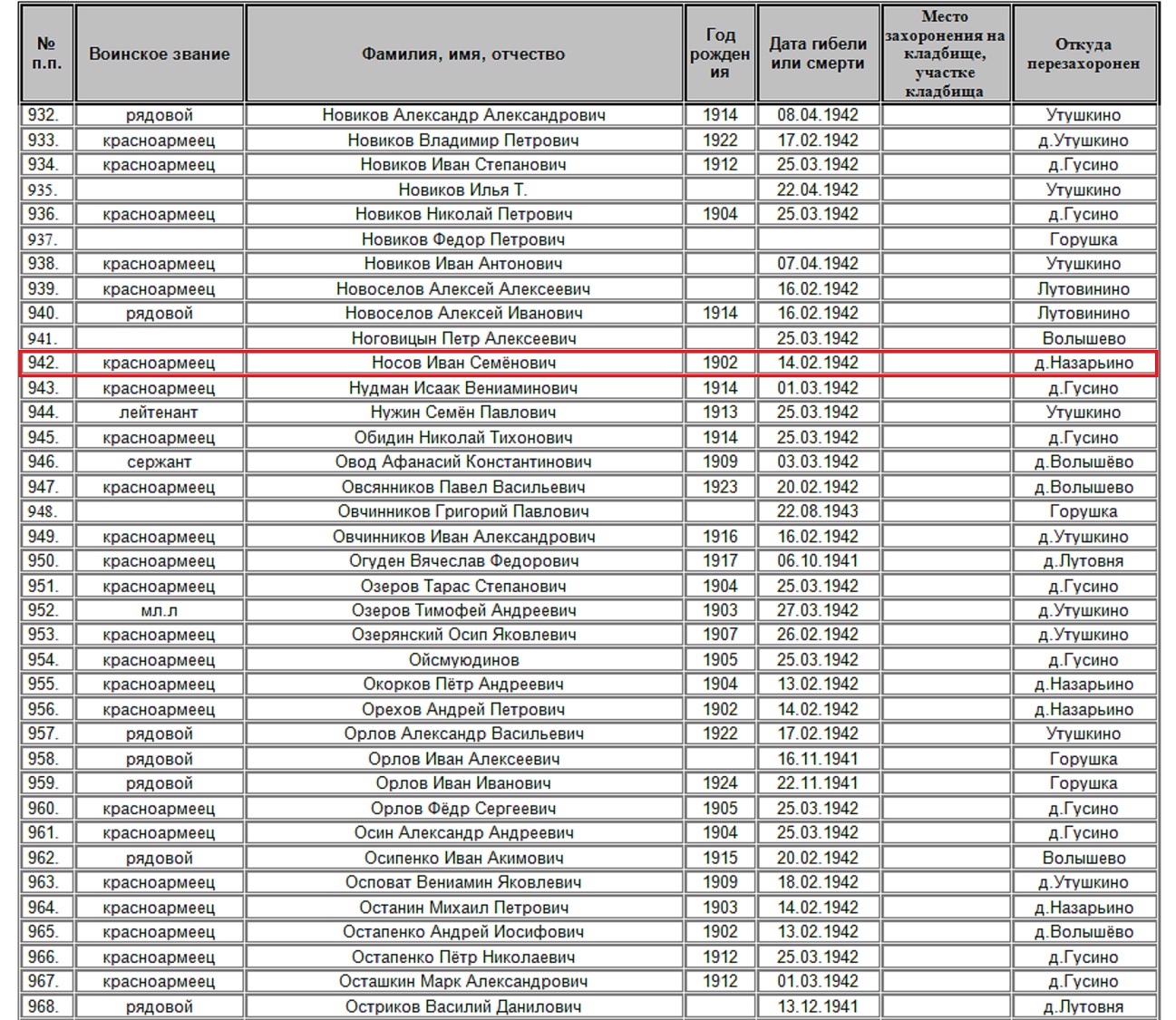 | № п.п. | Воинское звание | Фамилия, имя, отчество | Год рождения | Дата гибели или смерти | Место захоронения на кладбище, участке кладбища | Откуда перезахоронен |
|---|---|---|---|---|---|---|
| 932. | рядовой | Новиков Александр Александрович | 1914 | 08.04.1942 | | Утушкино |
| 933. | красноармеец | Новиков Владимир Петрович | 1922 | 17.02.1942 | | д.Утушкино |
| 934. | красноармеец | Новиков Иван Степанович | 1912 | 25.03.1942 | | д.Гусино |
| 935. | | Новиков Илья Т. | | 22.04.1942 | | Утушкино |
| 936. | красноармеец | Новиков Николай Петрович | 1904 | 25.03.1942 | | д.Гусино |
| 937. | | Новиков Федор Петрович | | | | Горушка |
| 938. | красноармеец | Новиков Иван Антонович | | 07.04.1942 | | Утушкино |
| 939. | красноармеец | Новоселов Алексей Алексеевич | | 16.02.1942 | | Лутовинино |
| 940. | рядовой | Новоселов Алексей Иванович | 1914 | 16.02.1942 | | Лутовинино |
| 941. | | Ноговицын Петр Алексеевич | | 25.03.1942 | | Волышево |
| 942. | красноармеец | Носов Иван Семёнович | 1902 | 14.02.1942 | | д.Назарьино |
| 943. | красноармеец | Нудман Исаак Вениаминович | 1914 | 01.03.1942 | | д.Гусино |
| 944. | лейтенант | Нужин Семён Павлович | 1913 | 25.03.1942 | | Утушкино |
| 945. | красноармеец | Обидин Николай Тихонович | 1914 | 25.03.1942 | | д.Гусино |
| 946. | сержант | Овод Афанасий Константинович | 1909 | 03.03.1942 | | д.Волышёво |
| 947. | красноармеец | Овсянников Павел Васильевич | 1923 | 20.02.1942 | | д.Волышево |
| 948. | | Овчинников Григорий Павлович | | 22.08.1943 | | Горушка |
| 949. | красноармеец | Овчинников Иван Александрович | 1916 | 16.02.1942 | | д.Утушкино |
| 950. | красноармеец | Огуден Вячеслав Федорович | 1917 | 06.10.1941 | | д.Лутовня |
| 951. | красноармеец | Озеров Тарас Степанович | 1904 | 25.03.1942 | | д.Гусино |
| 952. | мл.л | Озеров Тимофей Андреевич | 1903 | 27.03.1942 | | д.Утушкино |
| 953. | красноармеец | Озерянский Осип Яковлевич | 1907 | 26.02.1942 | | д.Утушкино |
| 954. | красноармеец | Ойсмуюдинов | 1905 | 25.03.1942 | | д.Гусино |
| 955. | красноармеец | Окорков Пётр Андреевич | 1904 | 13.02.1942 | | д.Назарьино |
| 956. | красноармеец | Орехов Андрей Петрович | 1902 | 14.02.1942 | | д.Назарьино |
| 957. | рядовой | Орлов Александр Васильевич | 1922 | 17.02.1942 | | Утушкино |
| 958. | рядовой | Орлов Иван Алексеевич | | 16.11.1941 | | Горушка |
| 959. | рядовой | Орлов Иван Иванович | 1924 | 22.11.1941 | | Горушка |
| 960. | красноармеец | Орлов Фёдр Сергеевич | 1905 | 25.03.1942 | | д.Гусино |
| 961. | красноармеец | Осин Александр Андреевич | 1904 | 25.03.1942 | | д.Гусино |
| 962. | рядовой | Осипенко Иван Акимович | 1915 | 20.02.1942 | | Волышево |
| 963. | красноармеец | Осповат Вениамин Яковлевич | 1909 | 18.02.1942 | | д.Утушкино |
| 964. | красноармеец | Останин Михаил Петрович | 1903 | 14.02.1942 | | д.Назарьино |
| 965. | красноармеец | Остапенко Андрей Иосифович | 1902 | 13.02.1942 | | д.Волышёво |
| 966. | красноармеец | Остапенко Пётр Николаевич | 1912 | 25.03.1942 | | д.Гусино |
| 967. | красноармеец | Осташкин Марк Александрович | 1912 | 01.03.1942 | | д.Гусино |
| 968. | рядовой | Остриков Василий Данилович | | 13.12.1941 | | д.Лутовня |